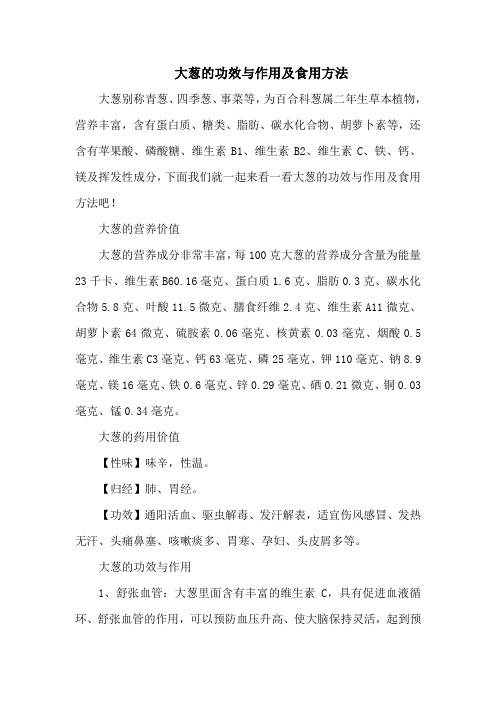 大葱的功效与作用及食用方法

大葱别称青葱、四季葱、事菜等，为百合科葱属二年生草本植物，营养丰富，含有蛋白质、糖类、脂肪、碳水化合物、胡萝卜素等，还含有苹果酸、磷酸糖、维生素 B1、维生素 B2、维生素 C、铁、钙、镁及挥发性成分，下面我们就一起来看一看大葱的功效与作用及食用方法吧！

大葱的营养价值

大葱的营养成分非常丰富，每 100 克大葱的营养成分含量为能量 23 千卡、维生素 B60.16 毫克、蛋白质 1.6 克、脂肪 0.3 克、碳水化合物 5.8 克、叶酸 11.5 微克、膳食纤维 2.4 克、维生素 A11 微克、胡萝卜素 64 微克、硫胺素 0.06 毫克、核黄素 0.03 毫克、烟酸 0.5 毫克、维生素 C3 毫克、钙 63 毫克、磷 25 毫克、钾 110 毫克、钠 8.9 毫克、镁 16 毫克、铁 0.6 毫克、锌 0.29 毫克、硒 0.21 微克、铜 0.03 毫克、锰 0.34 毫克。

大葱的药用价值

【性味】味辛，性温。

【归经】肺、胃经。

【功效】通阳活血、驱虫解毒、发汗解表，适宜伤风感冒、发热无汗、头痛鼻塞、咳嗽痰多、胃寒、孕妇、头皮屑多等。

大葱的功效与作用

1、舒张血管：大葱里面含有丰富的维生素 C，具有促进血液循环、舒张血管的作用，可以预防血压升高、使大脑保持灵活，起到预